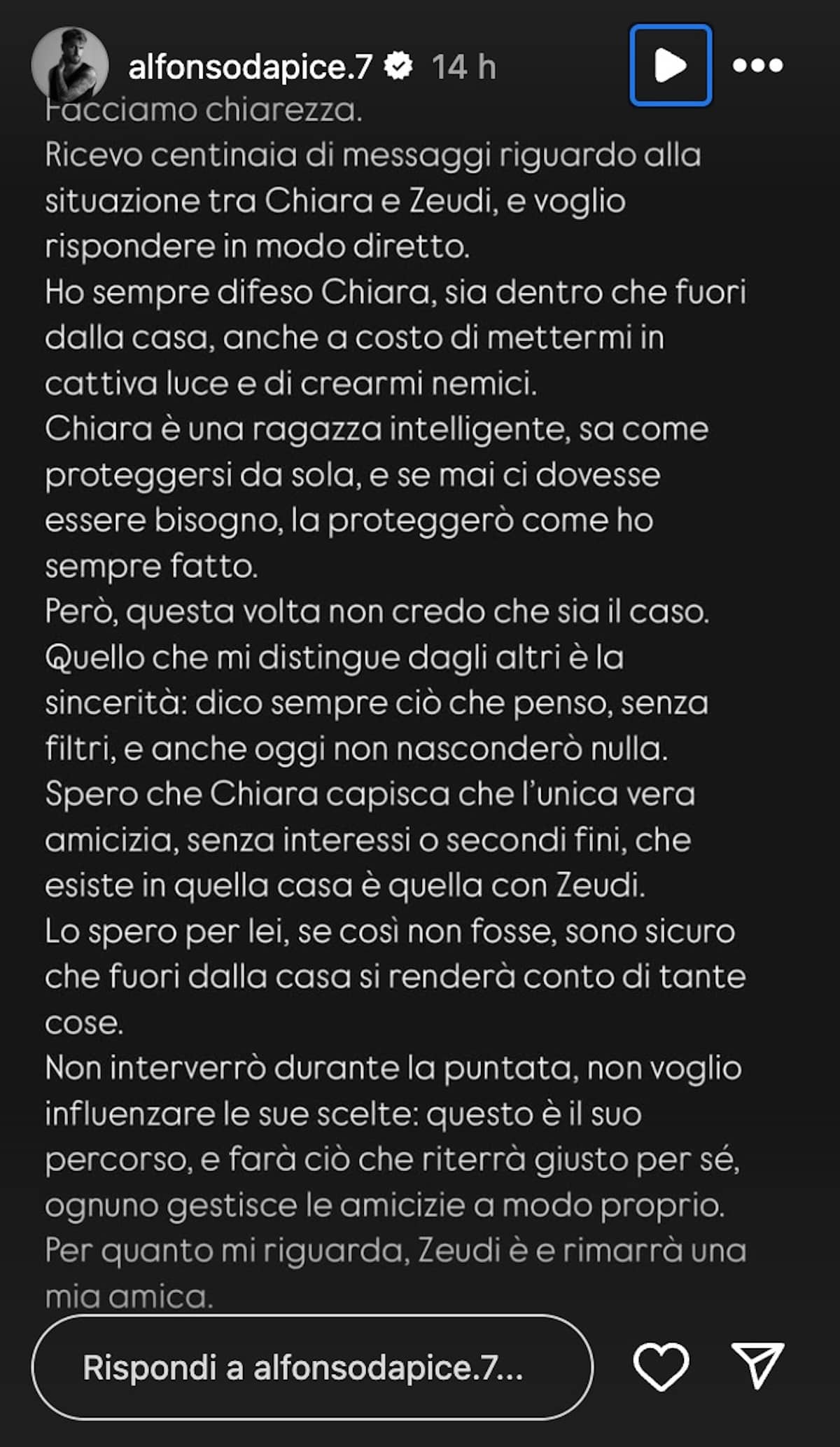 alfonsodapice.7 14 h

Facciamo chiarezza.
Ricevo centinaia di messaggi riguardo alla situazione tra Chiara e Zeudi, e voglio rispondere in modo diretto.
Ho sempre difeso Chiara, sia dentro che fuori dalla casa, anche a costo di mettermi in cattiva luce e di crearmi nemici.
Chiara è una ragazza intelligente, sa come proteggersi da sola, e se mai ci dovesse essere bisogno, la proteggerò come ho sempre fatto.
Però, questa volta non credo che sia il caso.
Quello che mi distingue dagli altri è la sincerità: dico sempre ciò che penso, senza filtri, e anche oggi non nasconderò nulla.
Spero che Chiara capisca che l'unica vera amicizia, senza interessi o secondi fini, che esiste in quella casa è quella con Zeudi.
Lo spero per lei, se così non fosse, sono sicuro che fuori dalla casa si renderà conto di tante cose.
Non interverrò durante la puntata, non voglio influenzare le sue scelte: questo è il suo percorso, e farà ciò che riterrà giusto per sé, ognuno gestisce le amicizie a modo proprio.
Per quanto mi riguarda, Zeudi è e rimarrà una mia amica.

Rispondi a alfonsodapice.7...